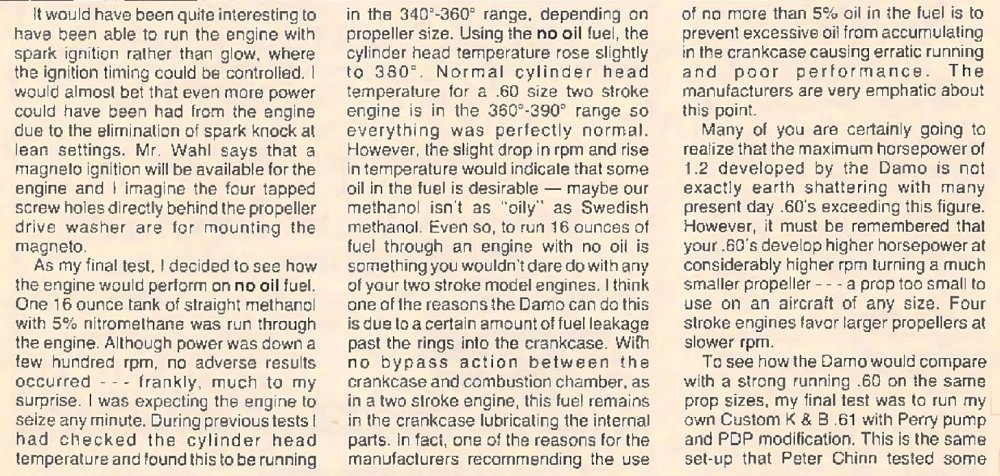 It would have been quite interesting to have been able to run the engine with spark ignition rather than glow, where the ignition timing could be controlled. I would almost bet that even more power could have been had from the engine due to the elimination of spark knock at lean settings. Mr. Wahl says that a magneto ignition will be available for the engine and I imagine the four tapped screw holes directly behind the propeller drive washer are for mounting the magneto.

As my final test, I decided to see how the engine would perform on no oil fuel. One 16 ounce tank of straight methanol with 5% nitromethane was run through the engine. Although power was down a few hundred rpm, no adverse results occurred - - - frankly, much to my surprise. I was expecting the engine to seize any minute. During previous tests I had checked the cylinder head temperature and found this to be running in the 340°-360° range, depending on propeller size. Using the no oil fuel, the cylinder head temperature rose slightly to 380°. Normal cylinder head temperature for a .60 size two stroke engine is in the 360°-390° range so everything was perfectly normal. However, the slight drop in rpm and rise in temperature would indicate that some oil in the fuel is desirable — maybe our methanol isn't as "oily" as Swedish methanol. Even so, to run 16 ounces of fuel through an engine with no oil is something you wouldn't dare do with any of your two stroke model engines. I think one of the reasons the Damo can do this is due to a certain amount of fuel leakage past the rings into the crankcase. With no bypass action between the crankcase and combustion chamber, as in a two stroke engine, this fuel remains in the crankcase lubricating the internal parts. In fact, one of the reasons for the manufacturers recommending the use of no more than 5% oil in the fuel is to prevent excessive oil from accumulating in the crankcase causing erratic running and poor performance. The manufacturers are very emphatic about this point.

Many of you are certainly going to realize that the maximum horsepower of 1.2 developed by the Damo is not exactly earth shattering with many present day .60's exceeding this figure. However, it must be remembered that your .60's develop higher horsepower at considerably higher rpm turning a much smaller propeller - - - a prop too small to use on an aircraft of any size. Four stroke engines favor larger propellers at slower rpm.

To see how the Damo would compare with a strong running .60 on the same prop sizes, my final test was to run my own Custom K & B .61 with Perry pump and PDP modification. This is the same set-up that Peter Chinn tested some